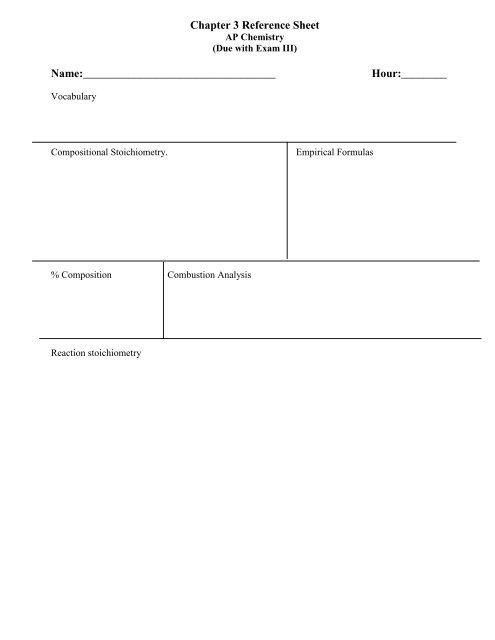 Chapter 3 Reference Sheet
AP Chemistry
(Due with Exam III)

Name:_________________________________ Hour:________

Vocabulary

Compositional Stoichiometry.

Empirical Formulas

% Composition

Combustion Analysis

Reaction stoichiometry